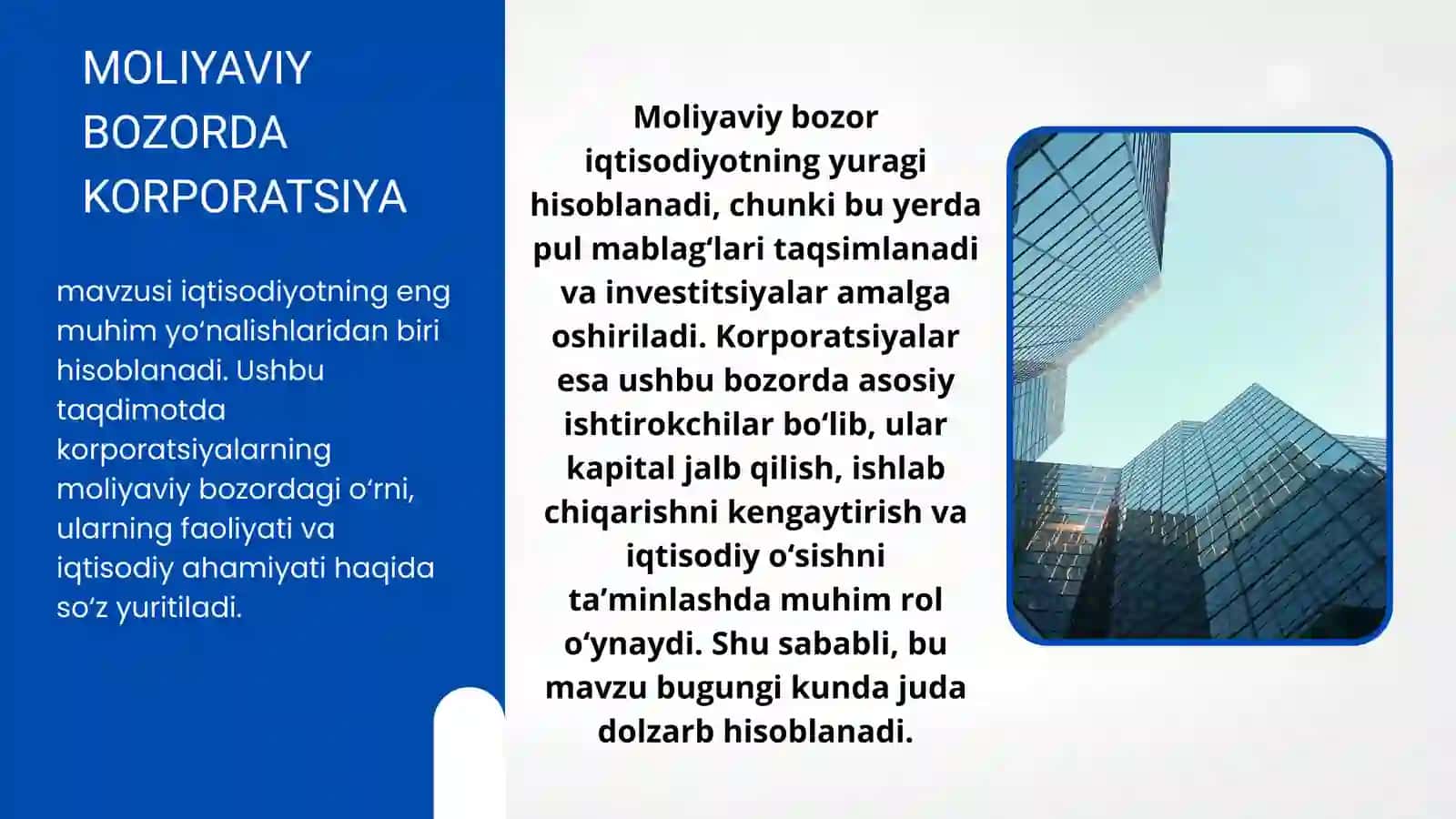 MOLIYAVIY BOZORDA KORPORATSIYA

mavzusi iqtisodiyotning eng muhim yo‘nalishlaridan biri hisoblanadi. Ushbu taqdimotda korporatsiyalarning moliyaviy bozordagi o‘rni, ularning faoliyati va iqtisodiy ahamiyati haqida so‘z yuritiladi.

Moliyaviy bozor iqtisodiyotning yuragi hisoblanadi, chunki bu yerda pul mablag‘lari taqsimlanadi va investitsiyalar amalga oshiriladi. Korporatsiyalar esa ushbu bozorda asosiy ishtirokchilar bo‘lib, ular kapital jalb qilish, ishlab chiqarishni kengaytirish va iqtisodiy o‘sishni ta’minlashda muhim rol o‘ynaydi. Shu sababli, bu mavzu bugungi kunda juda dolzarb hisoblanadi.